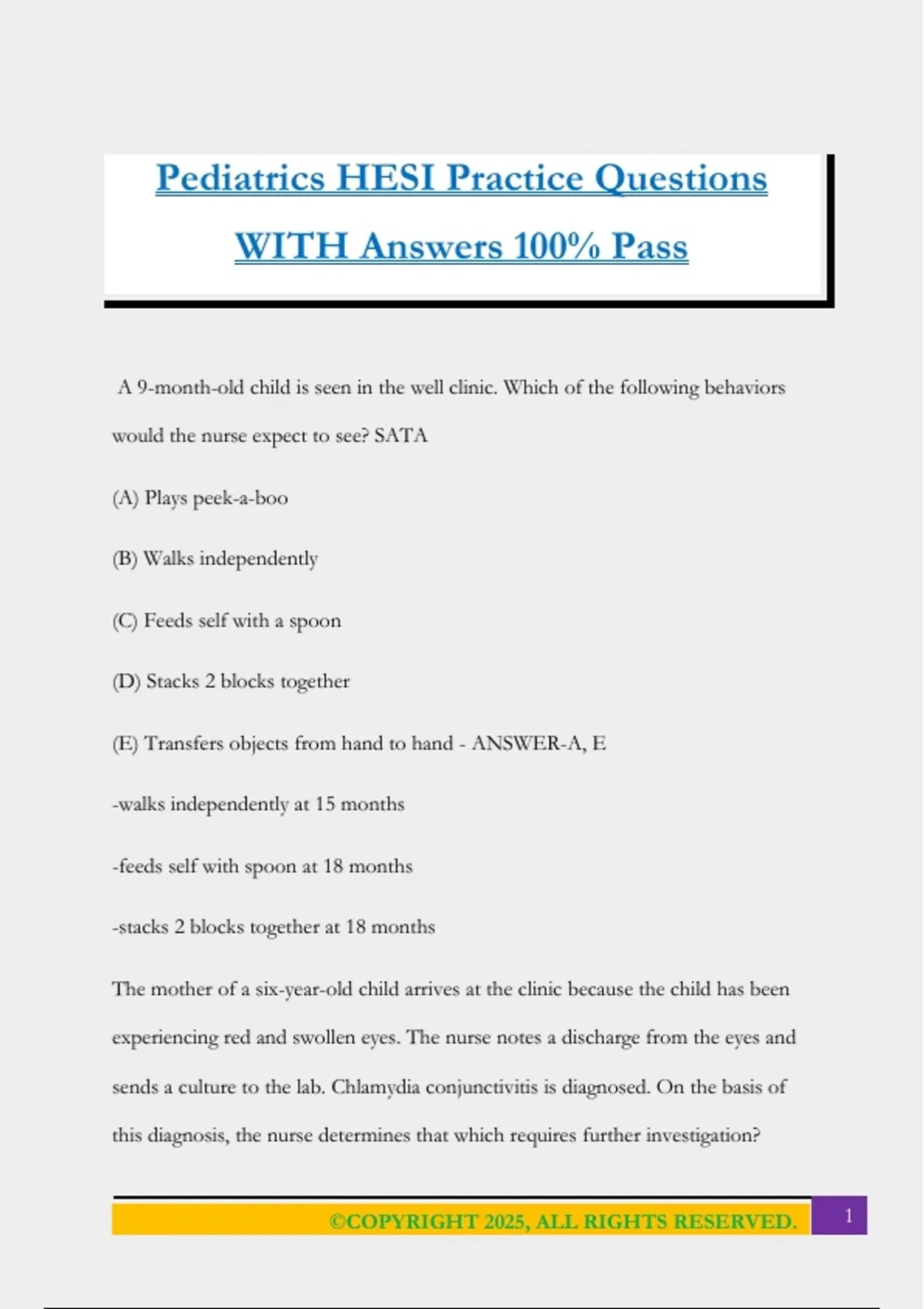 Pediatrics HESI Practice Questions WITH Answers 100% Pass

A 9-month-old child is seen in the well clinic. Which of the following behaviors would the nurse expect to see? SATA

(A) Plays peek-a-boo

(B) Walks independently

(C) Feeds self with a spoon

(D) Stacks 2 blocks together

(E) Transfers objects from hand to hand - ANSWER-A, E

-walks independently at 15 months

-feeds self with spoon at 18 months

-stacks 2 blocks together at 18 months

The mother of a six-year-old child arrives at the clinic because the child has been experiencing red and swollen eyes. The nurse notes a discharge from the eyes and sends a culture to the lab. Chlamydia conjunctivitis is diagnosed. On the basis of this diagnosis, the nurse determines that which requires further investigation?

©COPYRIGHT 2025, ALL RIGHTS RESERVED.

1